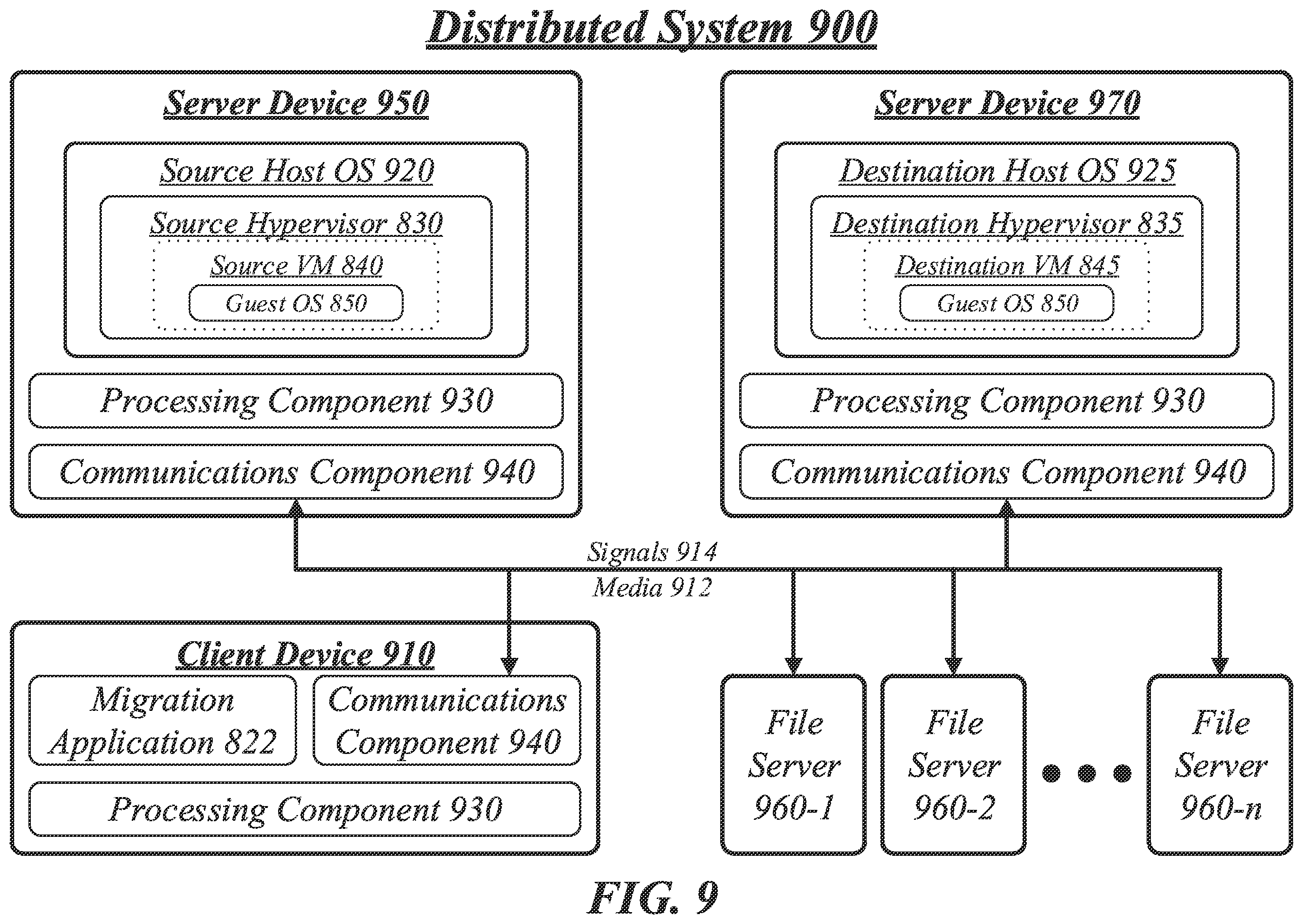 Distributed System 900

Server Device 950

Source Host OS 920

Source Hypervisor 830

Source VM 840

Guest OS 850

Processing Component 930

Communications Component 940

Server Device 970

Destination Host OS 925

Destination Hypervisor 835

Destination VM 845

Guest OS 850

Processing Component 930

Communications Component 940

Signals 914

Media 912

Client Device 910

Migration Application 822

Communications Component 940

Processing Component 930

File Server 960-1

File Server 960-2

File Server 960-n

FIG. 9